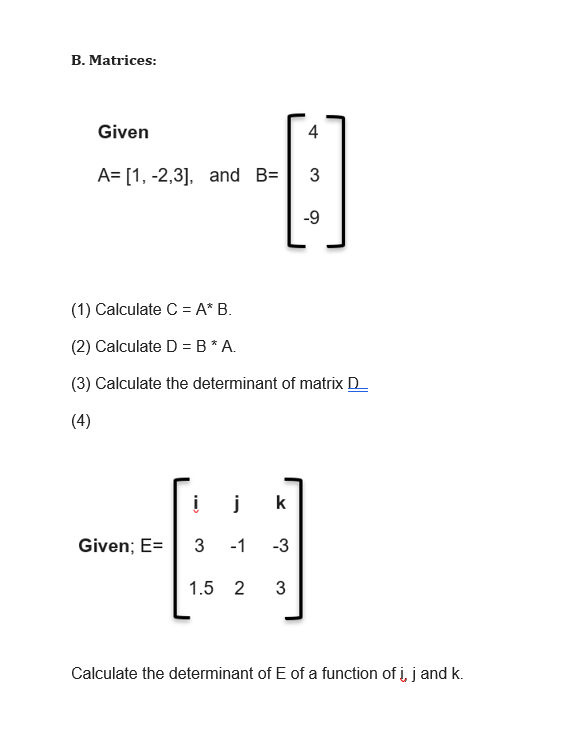 B. Matrices:

Given

A= [1, -2,3], and B= $\begin{bmatrix} 4 \\ 3 \\ -9 \end{bmatrix}$

(1) Calculate C = A* B.

(2) Calculate D = B * A.

(3) Calculate the determinant of matrix D.

(4)

Given; E= $\begin{bmatrix} i & j & k \\ 3 & -1 & -3 \\ 1.5 & 2 & 3 \end{bmatrix}$

Calculate the determinant of E of a function of i, j and k.